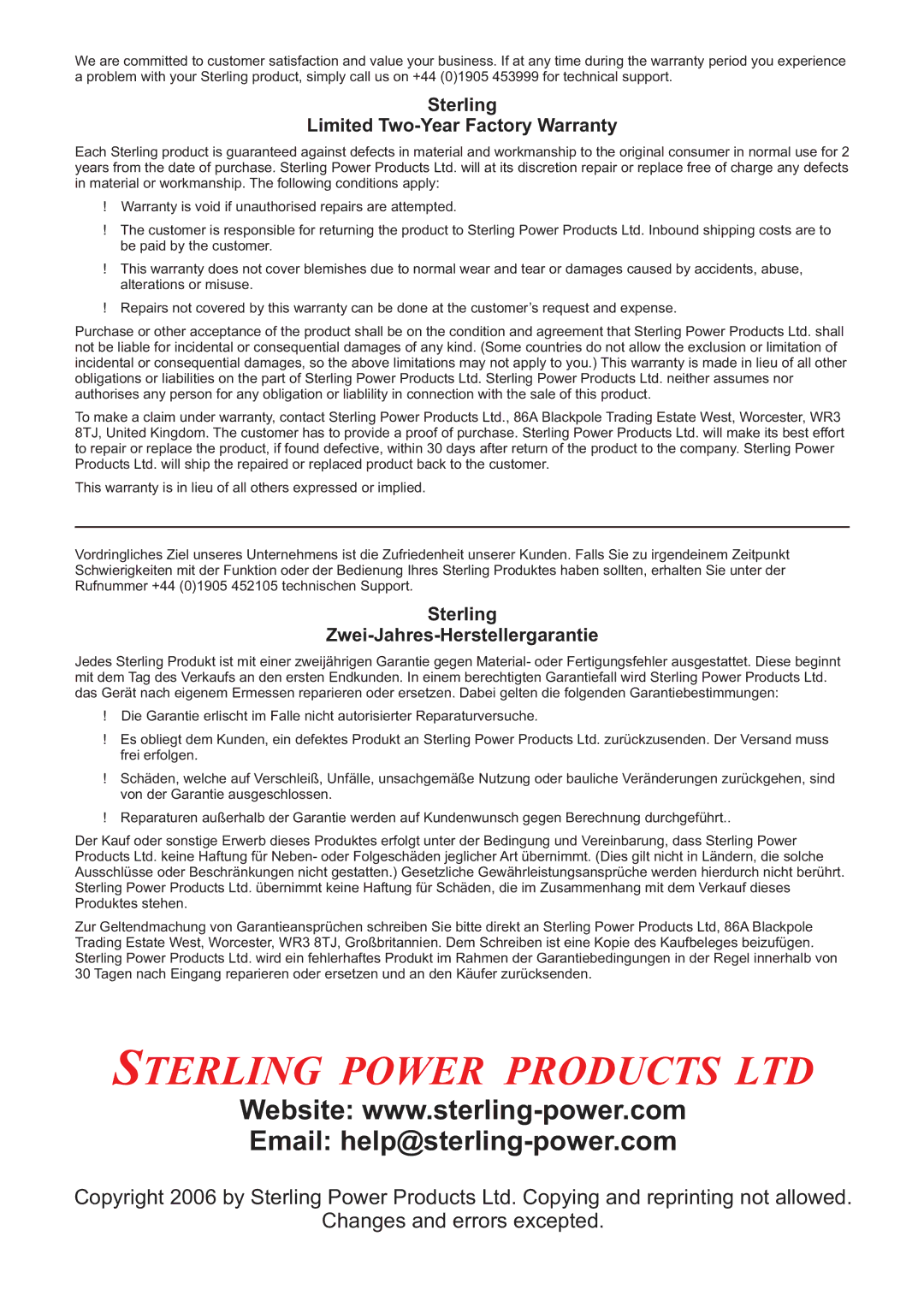 We are committed to customer satisfaction and value your business. If at any time during the warranty period you experience a problem with your Sterling product, simply call us on +44 (0)1905 453999 for technical support.

Sterling
Limited Two-Year Factory Warranty

Each Sterling product is guaranteed against defects in material and workmanship to the original consumer in normal use for 2 years from the date of purchase. Sterling Power Products Ltd. will at its discretion repair or replace free of charge any defects in material or workmanship. The following conditions apply:

! Warranty is void if unauthorised repairs are attempted.

! The customer is responsible for returning the product to Sterling Power Products Ltd. Inbound shipping costs are to be paid by the customer.

! This warranty does not cover blemishes due to normal wear and tear or damages caused by accidents, abuse, alterations or misuse.

! Repairs not covered by this warranty can be done at the customer's request and expense.

Purchase or other acceptance of the product shall be on the condition and agreement that Sterling Power Products Ltd. shall not be liable for incidental or consequential damages of any kind. (Some countries do not allow the exclusion or limitation of incidental or consequential damages, so the above limitations may not apply to you.) This warranty is made in lieu of all other obligations or liabilities on the part of Sterling Power Products Ltd. Sterling Power Products Ltd. neither assumes nor authorises any person for any obligation or liablility in connection with the sale of this product.

To make a claim under warranty, contact Sterling Power Products Ltd., 86A Blackpole Trading Estate West, Worcester, WR3 8TJ, United Kingdom. The customer has to provide a proof of purchase. Sterling Power Products Ltd. will make its best effort to repair or replace the product, if found defective, within 30 days after return of the product to the company. Sterling Power Products Ltd. will ship the repaired or replaced product back to the customer.

This warranty is in lieu of all others expressed or implied.

Vordringliches Ziel unseres Unternehmens ist die Zufriedenheit unserer Kunden. Falls Sie zu irgendeinem Zeitpunkt Schwierigkeiten mit der Funktion oder der Bedienung Ihres Sterling Produktes haben sollten, erhalten Sie unter der Rufnummer +44 (0)1905 452105 technischen Support.

Sterling
Zwei-Jahres-Herstellergarantie

Jedes Sterling Produkt ist mit einer zweijährigen Garantie gegen Material- oder Fertigungsfehler ausgestattet. Diese beginnt mit dem Tag des Verkaufs an den ersten Endkunden. In einem berechtigten Garantiefall wird Sterling Power Products Ltd. das Gerät nach eigenem Ermessen reparieren oder ersetzen. Dabei gelten die folgenden Garantiebestimmungen:

! Die Garantie erlischt im Falle nicht autorisierter Reparaturversuche.

! Es obliegt dem Kunden, ein defektes Produkt an Sterling Power Products Ltd. zurückzusenden. Der Versand muss frei erfolgen.

! Schäden, welche auf Verschleiß, Unfälle, unsachgemäße Nutzung oder bauliche Veränderungen zurückgehen, sind von der Garantie ausgeschlossen.

! Reparaturen außerhalb der Garantie werden auf Kundenwunsch gegen Berechnung durchgeführt..

Der Kauf oder sonstige Erwerb dieses Produktes erfolgt unter der Bedingung und Vereinbarung, dass Sterling Power Products Ltd. keine Haftung für Neben- oder Folgeschäden jeglicher Art übernimmt. (Dies gilt nicht in Ländern, die solche Ausschlüsse oder Beschränkungen nicht gestatten.) Gesetzliche Gewährleistungsansprüche werden hierdurch nicht berührt. Sterling Power Products Ltd. übernimmt keine Haftung für Schäden, die im Zusammenhang mit dem Verkauf dieses Produktes stehen.

Zur Geltendmachung von Garantieansprüchen schreiben Sie bitte direkt an Sterling Power Products Ltd, 86A Blackpole Trading Estate West, Worcester, WR3 8TJ, Großbritannien. Dem Schreiben ist eine Kopie des Kaufbeleges beizufügen. Sterling Power Products Ltd. wird ein fehlerhaftes Produkt im Rahmen der Garantiebedingungen in der Regel innerhalb von 30 Tagen nach Eingang reparieren oder ersetzen und an den Käufer zurücksenden.

STERLING POWER PRODUCTS LTD
Website: www.sterling-power.com
Email: help@sterling-power.com

Copyright 2006 by Sterling Power Products Ltd. Copying and reprinting not allowed.
Changes and errors excepted.